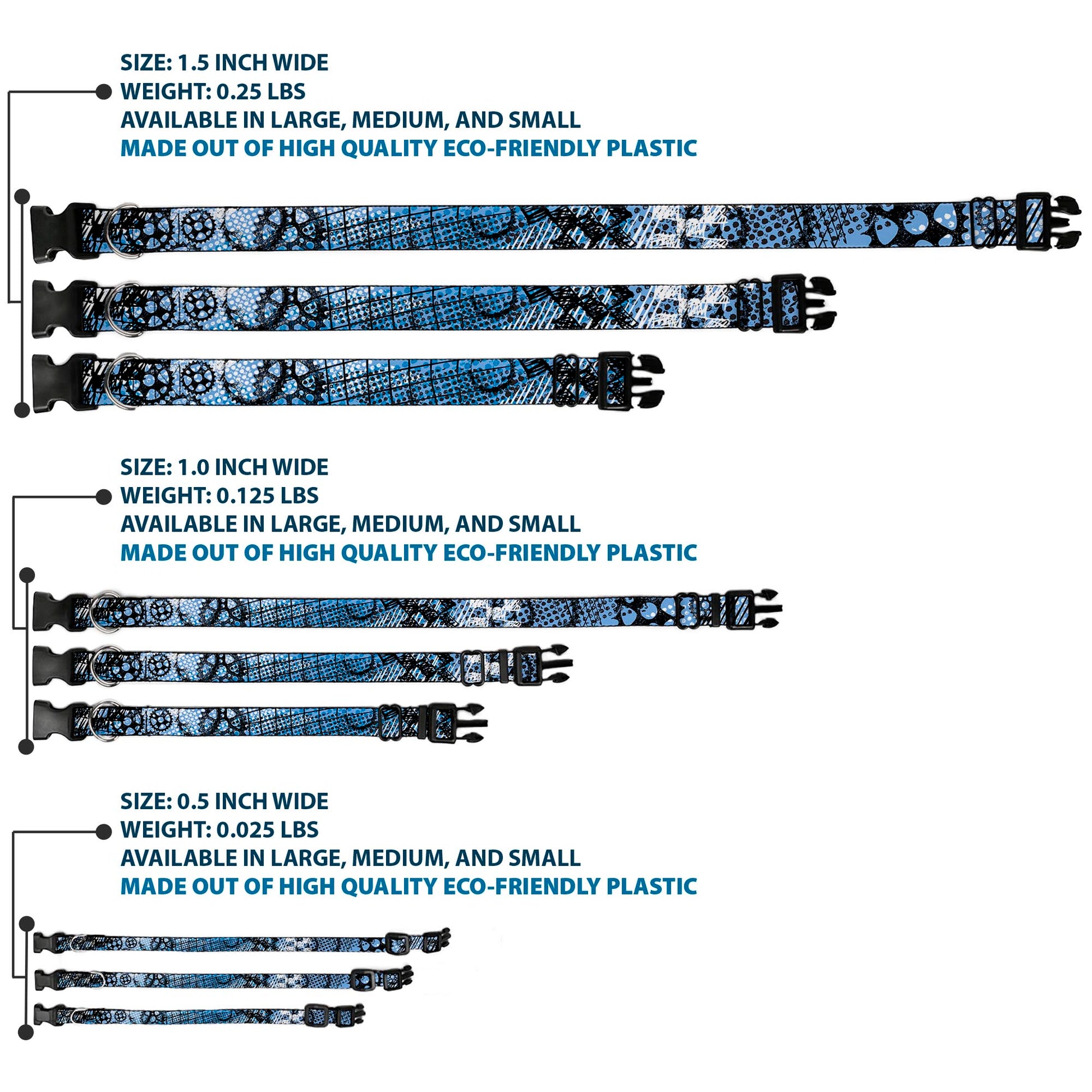 SIZE: 1.5 INCH WIDE
WEIGHT: 0.25 LBS
AVAILABLE IN LARGE, MEDIUM, AND SMALL
MADE OUT OF HIGH QUALITY ECO-FRIENDLY PLASTIC

SIZE: 1.0 INCH WIDE
WEIGHT: 0.125 LBS
AVAILABLE IN LARGE, MEDIUM, AND SMALL
MADE OUT OF HIGH QUALITY ECO-FRIENDLY PLASTIC

SIZE: 0.5 INCH WIDE
WEIGHT: 0.025 LBS
AVAILABLE IN LARGE, MEDIUM, AND SMALL
MADE OUT OF HIGH QUALITY ECO-FRIENDLY PLASTIC